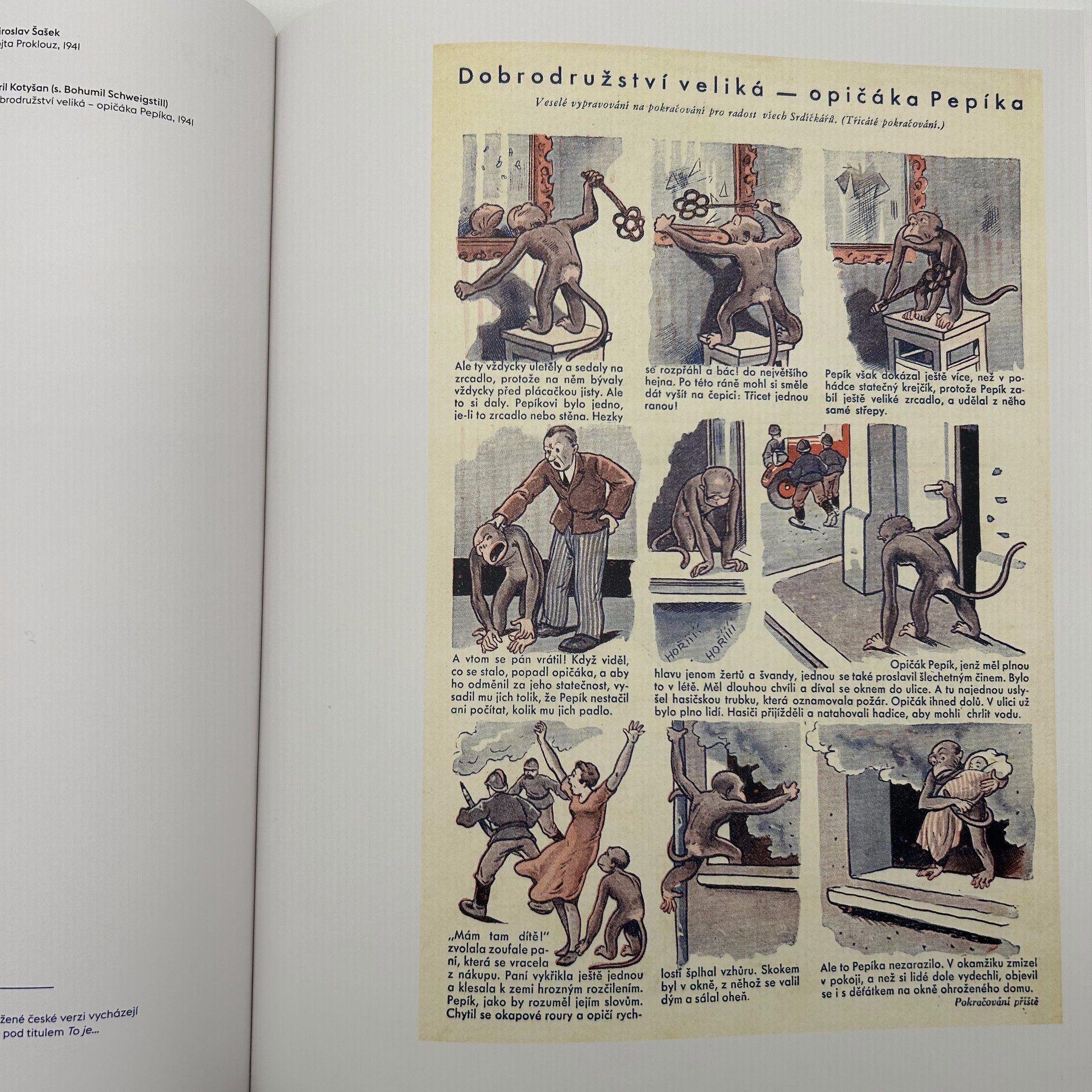 iroslav Šašek
ojta Proklouz, 1941

ril Kotyšan (s. Bohumil Schweigstill)
obrodružství veliká – opičáka Pepíka, 1941

žené české verzi vycházejí
pod titulem To je...

Dobrodružství veliká — opičáka Pepíka

Veselé vypravování na pokračování pro radost všech Srdíčkářů. (Třicáté pokračování.)

Ale ty vždycky uletěly a sedaly na zrcadlo, protože na něm bývaly vždycky před plácačkou jisty. Ale to si daly. Pepíkovi bylo jedno, je-li to zrcadlo nebo stěna. Hezky

se rozpřáhl a bác! do největšího hejna. Po této ráně mohl si směle dát vyšít na čepici: Třicet jednou ranou!

Pepík však dokázal ještě více, než v pohádce statečný krejčík, protože Pepík zabil ještě veliké zrcadlo, a udělal z něho samé střepy.

A vtom se pán vrátil! Když viděl, co se stalo, popadl opičáka, a aby ho odměnil za jeho statečnost, vysadil mu jich tolik, že Pepík nestačil ani počítat, kolik mu jich padlo.

HOŘÍÍÍ HOŘÍÍÍ

Opičák Pepík, jenž měl plnou hlavu jenom žertů a švandy, jednou se také proslavil šlechetným činem. Bylo to v létě. Měl dlouhou chvíli a díval se oknem do ulice. A tu najednou uslyšel hasičskou trubku, která oznamovala požár. Opičák ihned dolů. V ulici už bylo plno lidí. Hasiči přijížděli a natahovali hadice, aby mohli chrlit vodu.

„Mám tam dítě!" zvolala zoufale paní, která se vracela z nákupu. Paní vykřikla ještě jednou a klesala k zemi hrozným rozčilením. Pepík, jako by rozuměl jejím slovům. Chytil se okapové roury a opičí rych-

lostí šplhal vzhůru. Skokem byl v okně, z něhož se valil dým a sálal oheň.

Ale to Pepíka nezarazilo. V okamžiku zmizel v pokoji, a než si lidé dole vydechli, objevil se i s děťátkem na okně ohroženého domu.

Pokračování příště